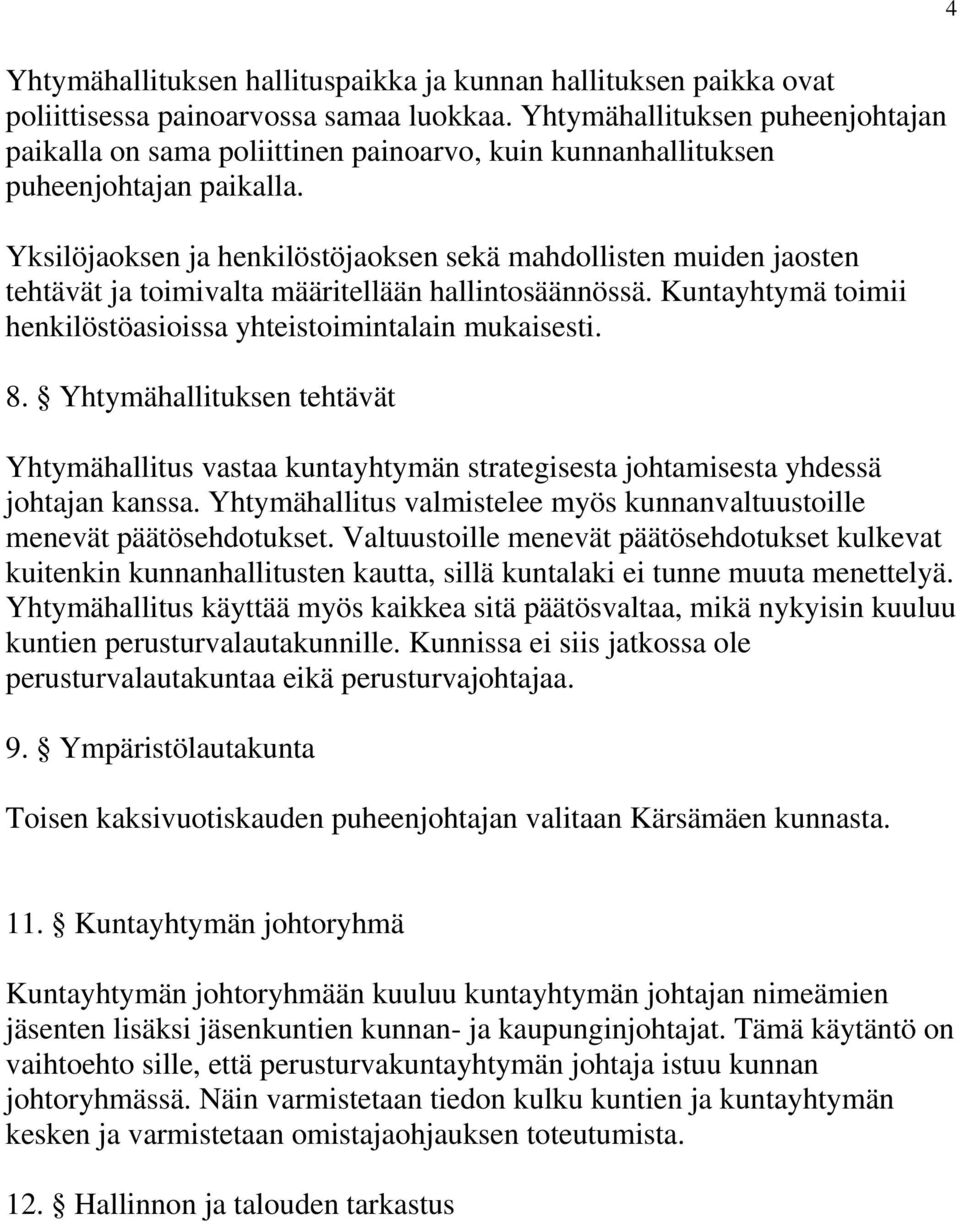 4

Yhtymähallituksen hallituspaikka ja kunnan hallituksen paikka ovat poliittisessa painoarvossa samaa luokkaa. Yhtymähallituksen puheenjohtajan paikalla on sama poliittinen painoarvo, kuin kunnanhallituksen puheenjohtajan paikalla.

Yksilöjaoksen ja henkilöstöjaoksen sekä mahdollisten muiden jaosten tehtävät ja toimivalta määritellään hallintosäännössä. Kuntayhtymä toimii henkilöstöasioissa yhteistoimintalain mukaisesti.

8. § Yhtymähallituksen tehtävät

Yhtymähallitus vastaa kuntayhtymän strategisesta johtamisesta yhdessä johtajan kanssa. Yhtymähallitus valmistelee myös kunnanvaltuustoille menevät päätösehdotukset. Valtuustoille menevät päätösehdotukset kulkevat kuitenkin kunnanhallitusten kautta, sillä kuntalaki ei tunne muuta menettelyä. Yhtymähallitus käyttää myös kaikkea sitä päätösvaltaa, mikä nykyisin kuuluu kuntien perusturvalautakunnille. Kunnissa ei siis jatkossa ole perusturvalautakuntaa eikä perusturvajohtajaa.

9. § Ympäristölautakunta

Toisen kaksivuotiskauden puheenjohtajan valitaan Kärsämäen kunnasta.

11. § Kuntayhtymän johtoryhmä

Kuntayhtymän johtoryhmään kuuluu kuntayhtymän johtajan nimeämien jäsenten lisäksi jäsenkuntien kunnan- ja kaupunginjohtajat. Tämä käytäntö on vaihtoehto sille, että perusturvakuntayhtymän johtaja istuu kunnan johtoryhmässä. Näin varmistetaan tiedon kulku kuntien ja kuntayhtymän kesken ja varmistetaan omistajaohjauksen toteutumista.

12. § Hallinnon ja talouden tarkastus